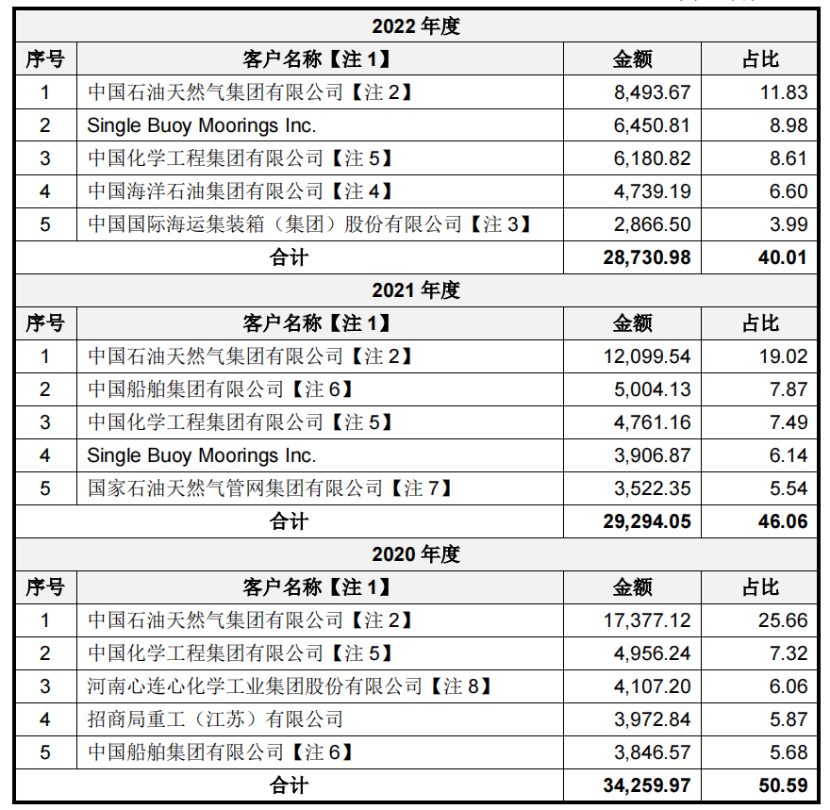 | 2022 年度 | | | |
|---|---|---|---|
| 序号 | 客户名称【注 1】 | 金额 | 占比 |
| 1 | 中国石油天然气集团有限公司【注 2】 | 8,493.67 | 11.83 |
| 2 | Single Buoy Moorings Inc. | 6,450.81 | 8.98 |
| 3 | 中国化学工程集团有限公司【注 5】 | 6,180.82 | 8.61 |
| 4 | 中国海洋石油集团有限公司【注 4】 | 4,739.19 | 6.60 |
| 5 | 中国国际海运集装箱（集团）股份有限公司【注 3】 | 2,866.50 | 3.99 |
| 合计 | | 28,730.98 | 40.01 |
| 2021 年度 | | | |
| 序号 | 客户名称【注 1】 | 金额 | 占比 |
| 1 | 中国石油天然气集团有限公司【注 2】 | 12,099.54 | 19.02 |
| 2 | 中国船舶集团有限公司【注 6】 | 5,004.13 | 7.87 |
| 3 | 中国化学工程集团有限公司【注 5】 | 4,761.16 | 7.49 |
| 4 | Single Buoy Moorings Inc. | 3,906.87 | 6.14 |
| 5 | 国家石油天然气管网集团有限公司【注 7】 | 3,522.35 | 5.54 |
| 合计 | | 29,294.05 | 46.06 |
| 2020 年度 | | | |
| 序号 | 客户名称【注 1】 | 金额 | 占比 |
| 1 | 中国石油天然气集团有限公司【注 2】 | 17,377.12 | 25.66 |
| 2 | 中国化学工程集团有限公司【注 5】 | 4,956.24 | 7.32 |
| 3 | 河南心连心化学工业集团股份有限公司【注 8】 | 4,107.20 | 6.06 |
| 4 | 招商局重工（江苏）有限公司 | 3,972.84 | 5.87 |
| 5 | 中国船舶集团有限公司【注 6】 | 3,846.57 | 5.68 |
| 合计 | | 34,259.97 | 50.59 |